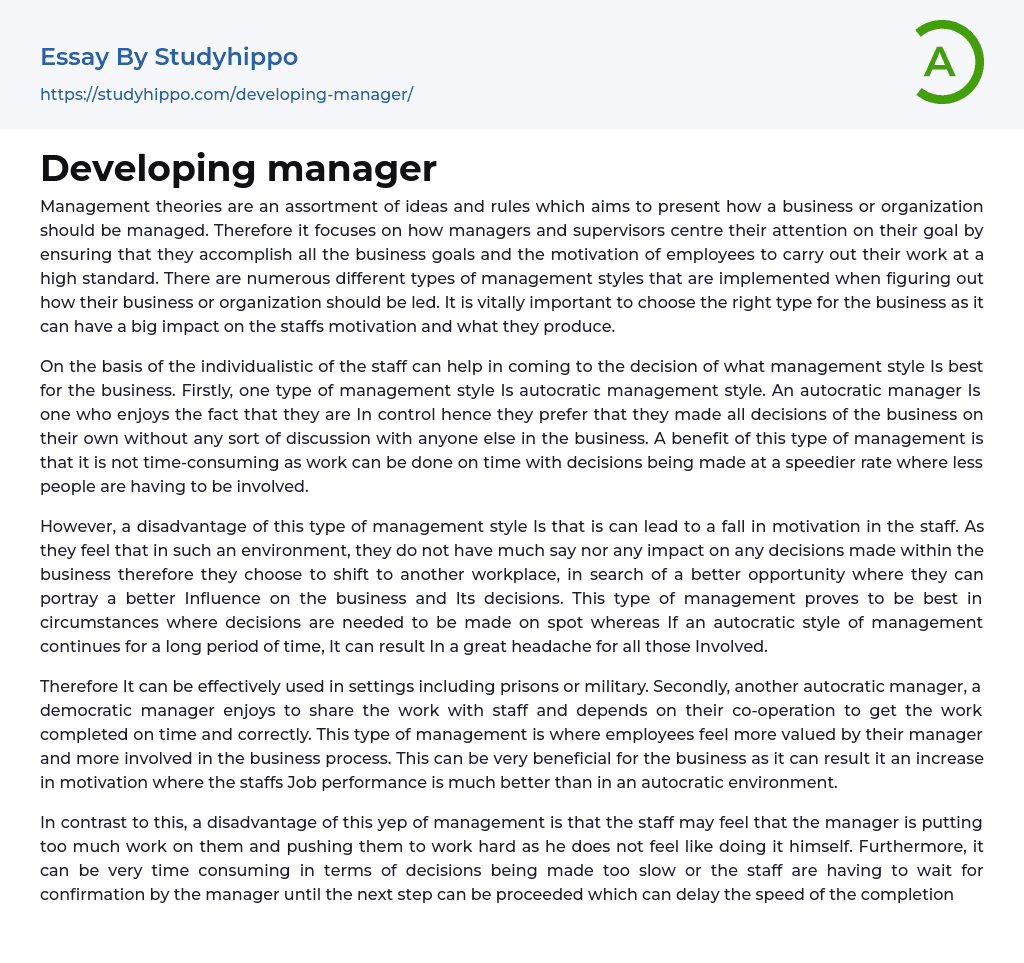 Essay By Studyhippo
https://studyhippo.com/developing-manager/

A

Developing manager

Management theories are an assortment of ideas and rules which aims to present how a business or organization should be managed. Therefore it focuses on how managers and supervisors centre their attention on their goal by ensuring that they accomplish all the business goals and the motivation of employees to carry out their work at a high standard. There are numerous different types of management styles that are implemented when figuring out how their business or organization should be led. It is vitally important to choose the right type for the business as it can have a big impact on the staffs motivation and what they produce.

On the basis of the individualistic of the staff can help in coming to the decision of what management style Is best for the business. Firstly, one type of management style Is autocratic management style. An autocratic manager Is one who enjoys the fact that they are In control hence they prefer that they made all decisions of the business on their own without any sort of discussion with anyone else in the business. A benefit of this type of management is that it is not time-consuming as work can be done on time with decisions being made at a speedier rate where less people are having to be involved.

However, a disadvantage of this type of management style Is that is can lead to a fall in motivation in the staff. As they feel that in such an environment, they do not have much say nor any impact on any decisions made within the business therefore they choose to shift to another workplace, in search of a better opportunity where they can portray a better Influence on the business and Its decisions. This type of management proves to be best in circumstances where decisions are needed to be made on spot whereas If an autocratic style of management continues for a long period of time, It can result In a great headache for all those Involved.

Therefore It can be effectively used in settings including prisons or military. Secondly, another autocratic manager, a democratic manager enjoys to share the work with staff and depends on their co-operation to get the work completed on time and correctly. This type of management is where employees feel more valued by their manager and more involved in the business process. This can be very beneficial for the business as it can result it an increase in motivation where the staffs Job performance is much better than in an autocratic environment.

In contrast to this, a disadvantage of this yep of management is that the staff may feel that the manager is putting too much work on them and pushing them to work hard as he does not feel like doing it himself. Furthermore, it can be very time consuming in terms of decisions being made too slow or the staff are having to wait for confirmation by the manager until the next step can be proceeded which can delay the speed of the completion